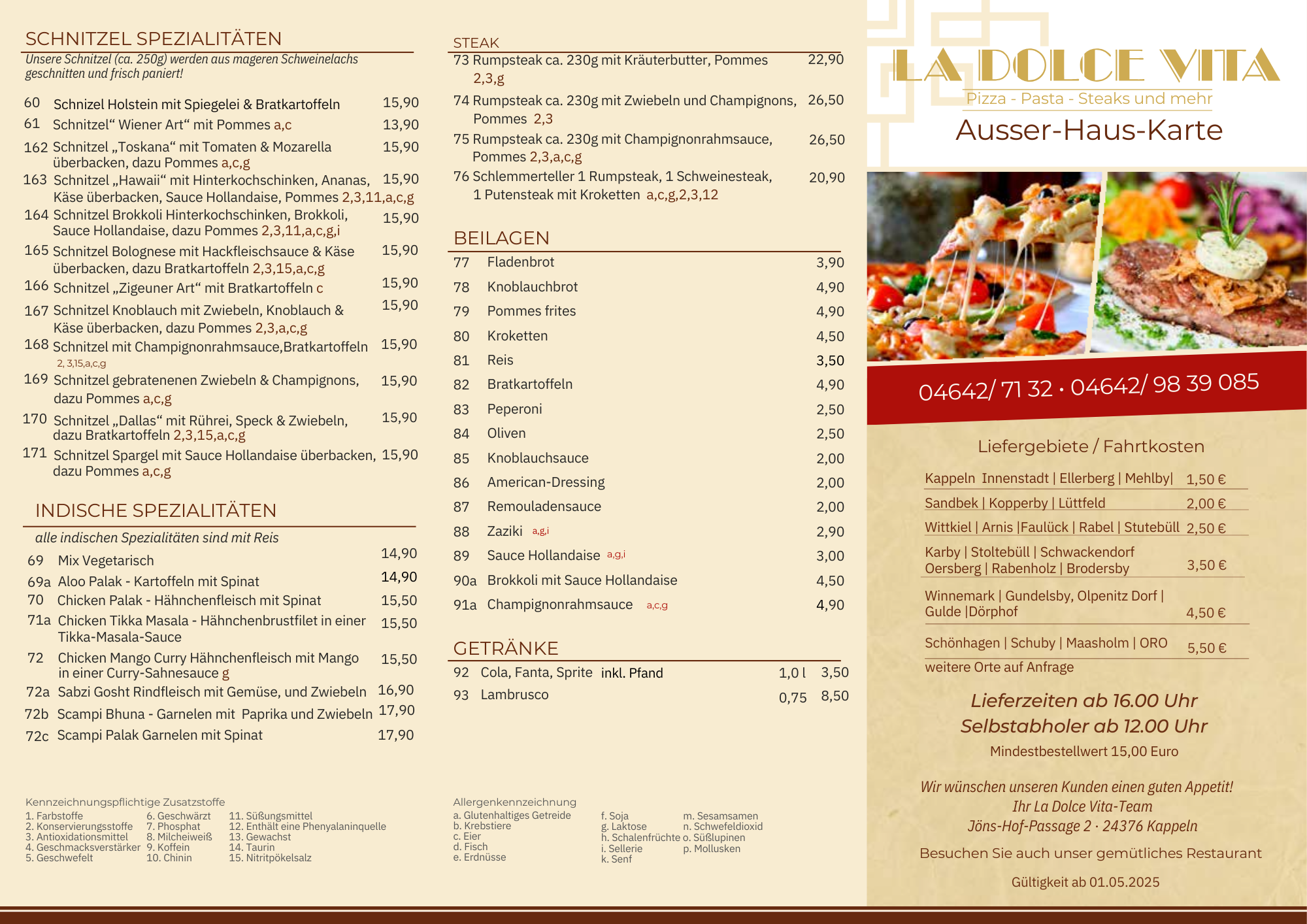 SCHNITZEL SPEZIALITÄTEN

Unsere Schnitzel (ca. 250g) werden aus mageren Schweinelachs geschnitten und frisch paniert!

60 Schnizel Holstein mit Spiegelei & Bratkartoffeln 15,90
61 Schnitzel“ Wiener Art“ mit Pommes a,c 13,90
162 Schnitzel „Toskana“ mit Tomaten & Mozarella überbacken, dazu Pommes a,c,g 15,90
163 Schnitzel „Hawaii“ mit Hinterkochschinken, Ananas, Käse überbacken, Sauce Hollandaise, Pommes 2,3,11,a,c,g 15,90
164 Schnitzel Brokkoli Hinterkochschinken, Brokkoli, Sauce Hollandaise, dazu Pommes 2,3,11,a,c,g,i 15,90
165 Schnitzel Bolognese mit Hackfleischsauce & Käse überbacken, dazu Bratkartoffeln 2,3,15,a,c,g 15,90
166 Schnitzel „Zigeuner Art“ mit Bratkartoffeln c 15,90
167 Schnitzel Knoblauch mit Zwiebeln, Knoblauch & Käse überbacken, dazu Pommes 2,3,a,c,g 15,90
168 Schnitzel mit Champignonrahmsauce,Bratkartoffeln 2, 3,15,a,c,g 15,90
169 Schnitzel gebratenenen Zwiebeln & Champignons, dazu Pommes a,c,g 15,90
170 Schnitzel „Dallas“ mit Rührei, Speck & Zwiebeln, dazu Bratkartoffeln 2,3,15,a,c,g 15,90
171 Schnitzel Spargel mit Sauce Hollandaise überbacken, dazu Pommes a,c,g 15,90

INDISCHE SPEZIALITÄTEN

alle indischen Spezialitäten sind mit Reis

69 Mix Vegetarisch 14,90
69a Aloo Palak - Kartoffeln mit Spinat 14,90
70 Chicken Palak - Hähnchenfleisch mit Spinat 15,50
71a Chicken Tikka Masala - Hähnchenbrustfilet in einer Tikka-Masala-Sauce 15,50
72 Chicken Mango Curry Hähnchenfleisch mit Mango in einer Curry-Sahnesauce g 15,50
72a Sabzi Gosht Rindfleisch mit Gemüse, und Zwiebeln 16,90
72b Scampi Bhuna - Garnelen mit Paprika und Zwiebeln 17,90
72c Scampi Palak Garnelen mit Spinat 17,90

Kennzeichnungspflichtige Zusatzstoffe
1. Farbstoffe
2. Konservierungsstoffe
3. Antioxidationsmittel
4. Geschmacksverstärker
5. Geschwefelt
6. Geschwärzt
7. Phosphat
8. Milcheiweiß
9. Koffein
10. Chinin
11. Süßungsmittel
12. Enthält eine Phenyalaninquelle
13. Gewachst
14. Taurin
15. Nitritpökelsalz

STEAK
73 Rumpsteak ca. 230g mit Kräuterbutter, Pommes 2,3,g 22,90
74 Rumpsteak ca. 230g mit Zwiebeln und Champignons, Pommes 2,3 26,50
75 Rumpsteak ca. 230g mit Champignonrahmsauce, Pommes 2,3,a,c,g 26,50
76 Schlemmerteller 1 Rumpsteak, 1 Schweinesteak, 1 Putensteak mit Kroketten a,c,g,2,3,12 20,90

BEILAGEN
77 Fladenbrot 3,90
78 Knoblauchbrot 4,90
79 Pommes frites 4,90
80 Kroketten 4,50
81 Reis 3,50
82 Bratkartoffeln 4,90
83 Peperoni 2,50
84 Oliven 2,50
85 Knoblauchsauce 2,00
86 American-Dressing 2,00
87 Remouladensauce 2,00
88 Zaziki a,g,i 2,90
89 Sauce Hollandaise a,g,i 3,00
90a Brokkoli mit Sauce Hollandaise 4,50
91a Champignonrahmsauce a,c,g 4,90

GETRÄNKE
92 Cola, Fanta, Sprite inkl. Pfand 1,0 l 3,50
93 Lambrusco 0,75 8,50

Allergenkennzeichnung
a. Glutenhaltiges Getreide
b. Krebstiere
c. Eier
d. Fisch
e. Erdnüsse
f. Soja
g. Laktose
h. Schalenfrüchte
i. Sellerie
k. Senf
m. Sesamsamen
n. Schwefeldioxid
o. Süßlupinen
p. Mollusken

LA DOLCE VITA
Pizza - Pasta - Steaks und mehr
Ausser-Haus-Karte

04642/ 71 32 · 04642/ 98 39 085

Liefergebiete / Fahrtkosten
Kappeln Innenstadt | Ellerberg | Mehlby| 1,50 €
Sandbek | Kopperby | Lüttfeld 2,00 €
Wittkiel | Arnis |Faulück | Rabel | Stutebüll 2,50 €
Karby | Stoltebüll | Schwackendorf Oersberg | Rabenholz | Brodersby 3,50 €
Winnemark | Gundelsby, Olpenitz Dorf | Gulde |Dörphof 4,50 €
Schönhagen | Schuby | Maasholm | ORO 5,50 €
weitere Orte auf Anfrage

Lieferzeiten ab 16.00 Uhr
Selbstabholer ab 12.00 Uhr
Mindestbestellwert 15,00 Euro

Wir wünschen unseren Kunden einen guten Appetit!
Ihr La Dolce Vita-Team
Jöns-Hof-Passage 2 · 24376 Kappeln

Besuchen Sie auch unser gemütliches Restaurant

Gültigkeit ab 01.05.2025